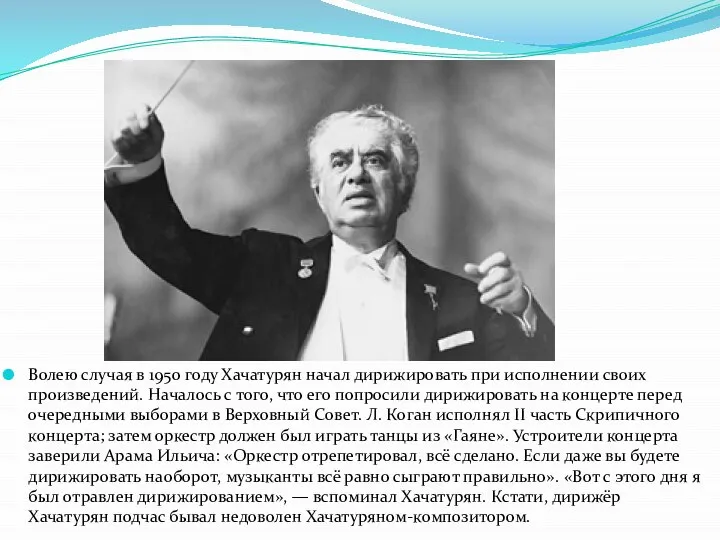 Волею случая в 1950 году Хачатурян начал дирижировать при исполнении своих произведений. Началось с того, что его попросили дирижировать на концерте перед очередными выборами в Верховный Совет. Л. Коган исполнял II часть Скрипичного концерта; затем оркестр должен был играть танцы из «Гаяне». Устроители концерта заверили Арама Ильича: «Оркестр отрепетировал, всё сделано. Если даже вы будете дирижировать наоборот, музыканты всё равно сыграют правильно». «Вот с этого дня я был отравлен дирижированием», — вспоминал Хачатурян. Кстати, дирижёр Хачатурян подчас бывал недоволен Хачатуряном-композитором.